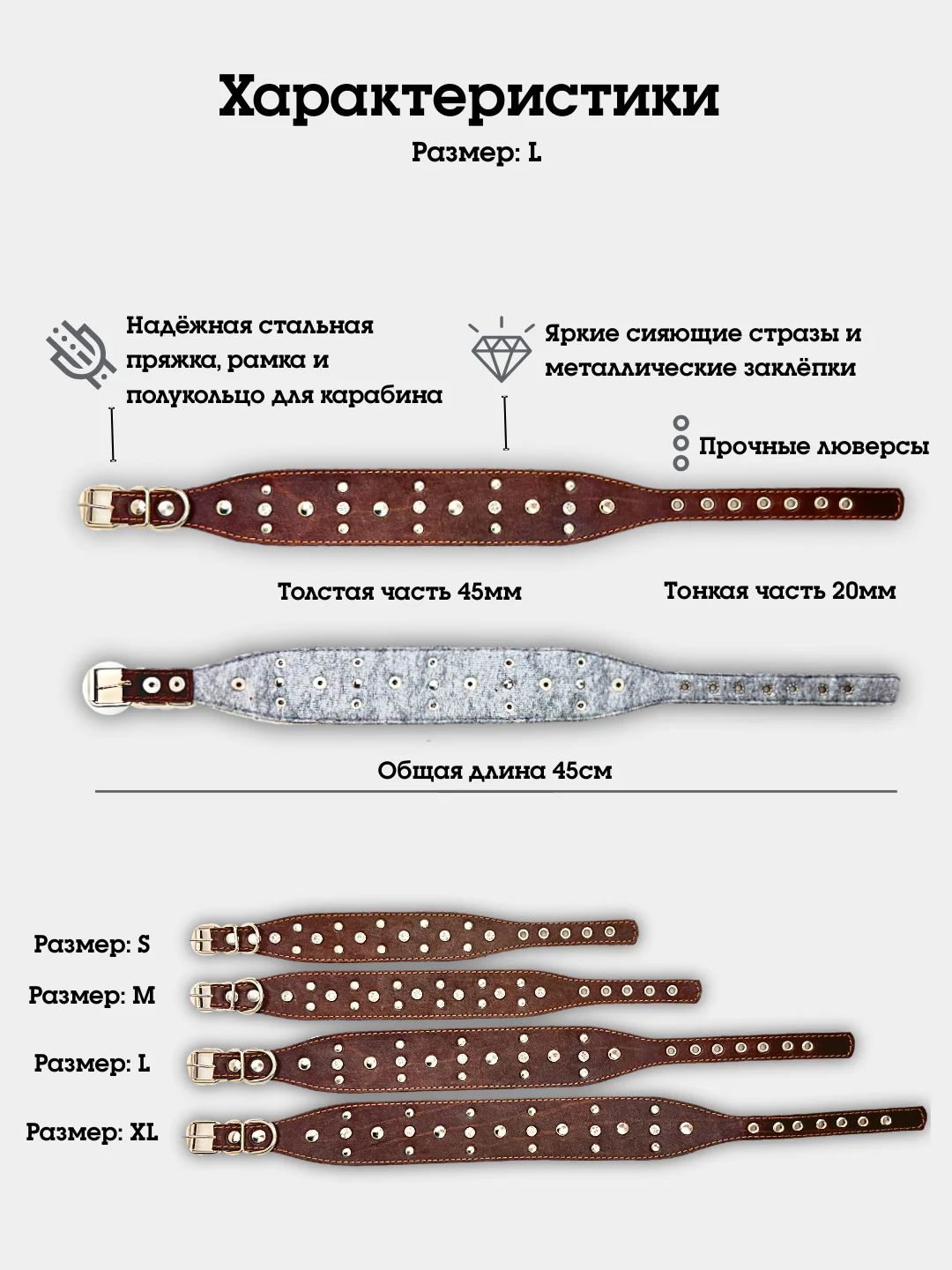 Характеристики

Размер: L

Надёжная стальная пряжка, рамка и полукольцо для карабина

Яркие сияющие стразы и металлические заклёпки

Прочные люверсы

Толстая часть 45мм

Тонкая часть 20мм

Общая длина 45см

Размер: S

Размер: M

Размер: L

Размер: XL